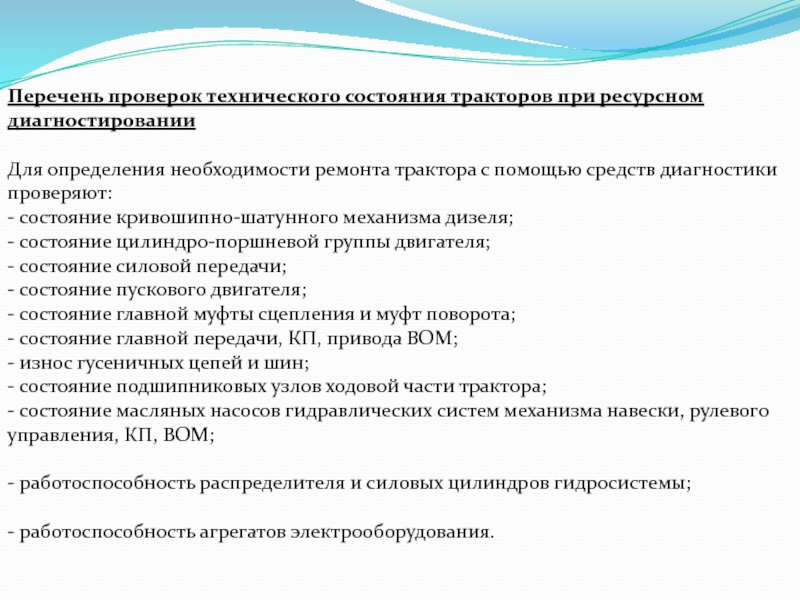 Перечень проверок технического состояния тракторов при ресурсном диагностировании

Для определения необходимости ремонта трактора с помощью средств диагностики проверяют:
- состояние кривошипно-шатунного механизма дизеля;
- состояние цилиндро-поршневой группы двигателя;
- состояние силовой передачи;
- состояние пускового двигателя;
- состояние главной муфты сцепления и муфт поворота;
- состояние главной передачи, КП, привода ВОМ;
- износ гусеничных цепей и шин;
- состояние подшипниковых узлов ходовой части трактора;
- состояние масляных насосов гидравлических систем механизма навески, рулевого управления, КП, ВОМ;

- работоспособность распределителя и силовых цилиндров гидросистемы;

- работоспособность агрегатов электрооборудования.